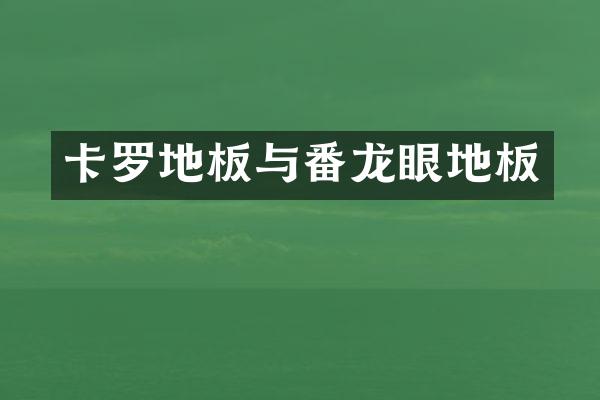 卡罗地板与番龙眼地板